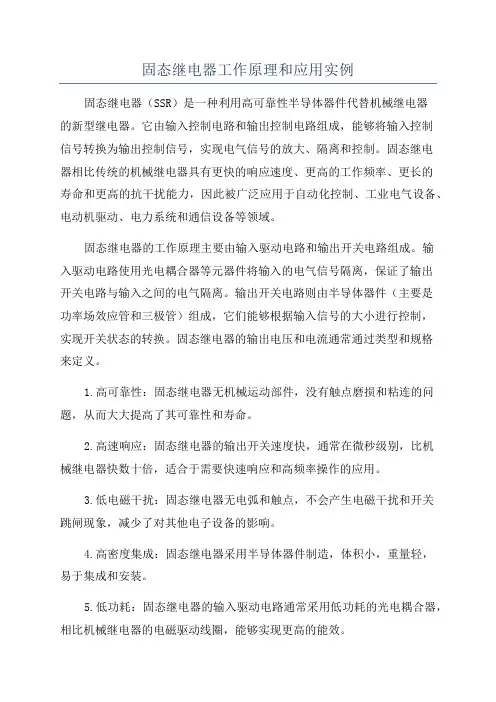 固态继电器工作原理和应用实例

固态继电器（SSR）是一种利用高可靠性半导体器件代替机械继电器的新型继电器。它由输入控制电路和输出控制电路组成，能够将输入控制信号转换为输出控制信号，实现电气信号的放大、隔离和控制。固态继电器相比传统的机械继电器具有更快的响应速度、更高的工作频率、更长的寿命和更高的抗干扰能力，因此被广泛应用于自动化控制、工业电气设备、电动机驱动、电力系统和通信设备等领域。

固态继电器的工作原理主要由输入驱动电路和输出开关电路组成。输入驱动电路使用光电耦合器等元器件将输入的电气信号隔离，保证了输出开关电路与输入之间的电气隔离。输出开关电路则由半导体器件（主要是功率场效应管和三极管）组成，它们能够根据输入信号的大小进行控制，实现开关状态的转换。固态继电器的输出电压和电流通常通过类型和规格来定义。

1.高可靠性：固态继电器无机械运动部件，没有触点磨损和粘连的问题，从而大大提高了其可靠性和寿命。

2.高速响应：固态继电器的输出开关速度快，通常在微秒级别，比机械继电器快数十倍，适合于需要快速响应和高频率操作的应用。

3.低电磁干扰：固态继电器无电弧和触点，不会产生电磁干扰和开关跳闸现象，减少了对其他电子设备的影响。

4.高密度集成：固态继电器采用半导体器件制造，体积小，重量轻，易于集成和安装。

5.低功耗：固态继电器的输入驱动电路通常采用低功耗的光电耦合器，相比机械继电器的电磁驱动线圈，能够实现更高的能效。